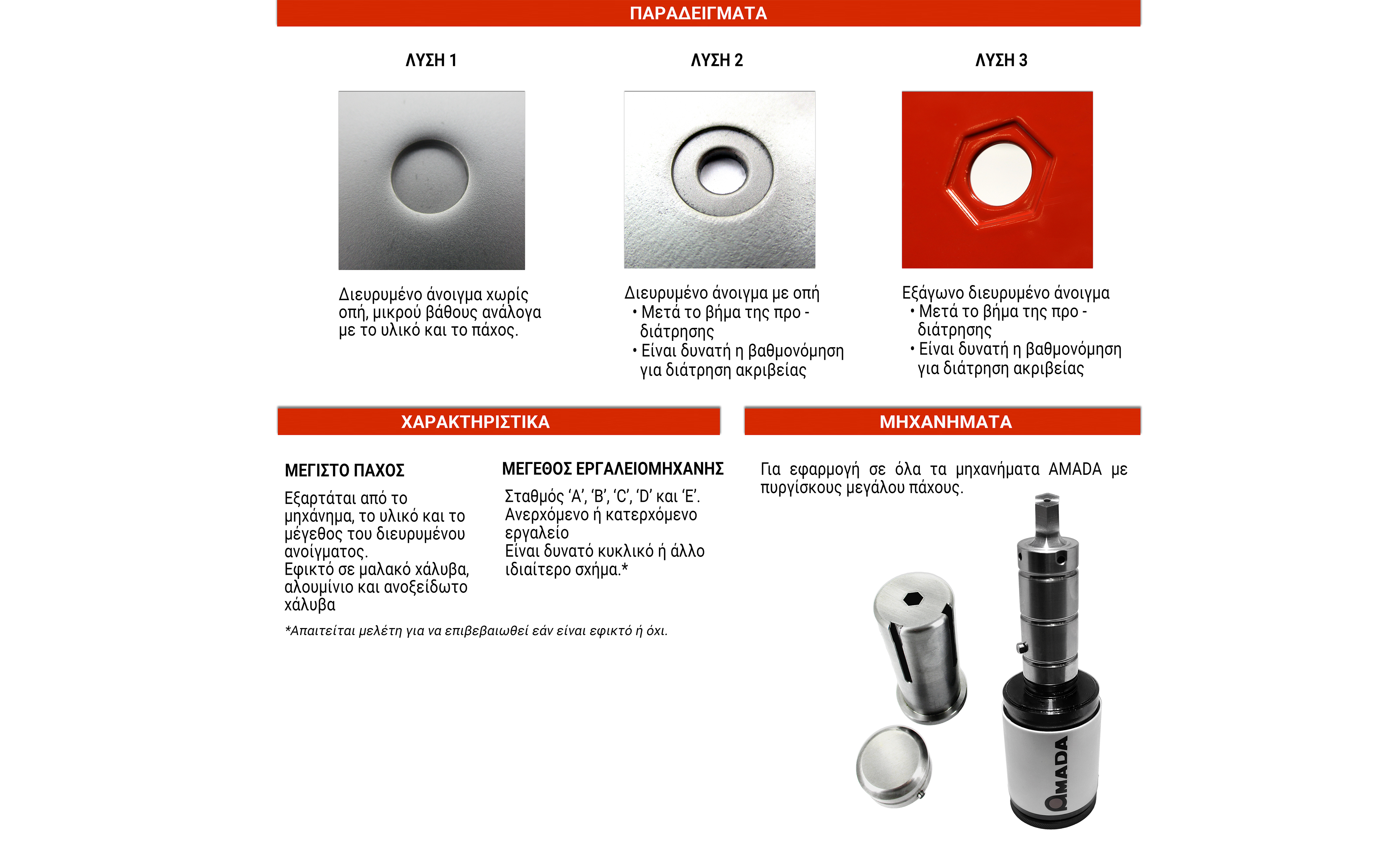 ΠΑΡΑΔΕΙΓΜΑΤΑ

ΛΥΣΗ 1

Διευρυμένο άνοιγμα χωρίς οπή, μικρού βάθους ανάλογα με το υλικό και το πάχος.

ΛΥΣΗ 2

Διευρυμένο άνοιγμα με οπή
• Μετά το βήμα της προ - διάτρησης
• Είναι δυνατή η βαθμονόμηση για διάτρηση ακριβείας

ΛΥΣΗ 3

Εξάγωνο διευρυμένο άνοιγμα
• Μετά το βήμα της προ - διάτρησης
• Είναι δυνατή η βαθμονόμηση για διάτρηση ακριβείας

ΧΑΡΑΚΤΗΡΙΣΤΙΚΑ

ΜΕΓΙΣΤΟ ΠΑΧΟΣ

Εξαρτάται από το μηχάνημα, το υλικό και το μέγεθος του διευρυμένου ανοίγματος.
Εφικτό σε μαλακό χάλυβα, αλουμίνιο και ανοξείδωτο χάλυβα

ΜΕΓΕΘΟΣ ΕΡΓΑΛΕΙΟΜΗΧΑΝΗΣ

Σταθμός ‘A’, ‘B’, ‘C’, ‘D’ και ‘E’.
Ανερχόμενο ή κατερχόμενο εργαλείο
Είναι δυνατό κυκλικό ή άλλο ιδιαίτερο σχήμα.*

*Απαιτείται μελέτη για να επιβεβαιωθεί εάν είναι εφικτό ή όχι.

ΜΗΧΑΝΗΜΑΤΑ

Για εφαρμογή σε όλα τα μηχανήματα AMADA με πυργίσκους μεγάλου πάχους.

AMADA